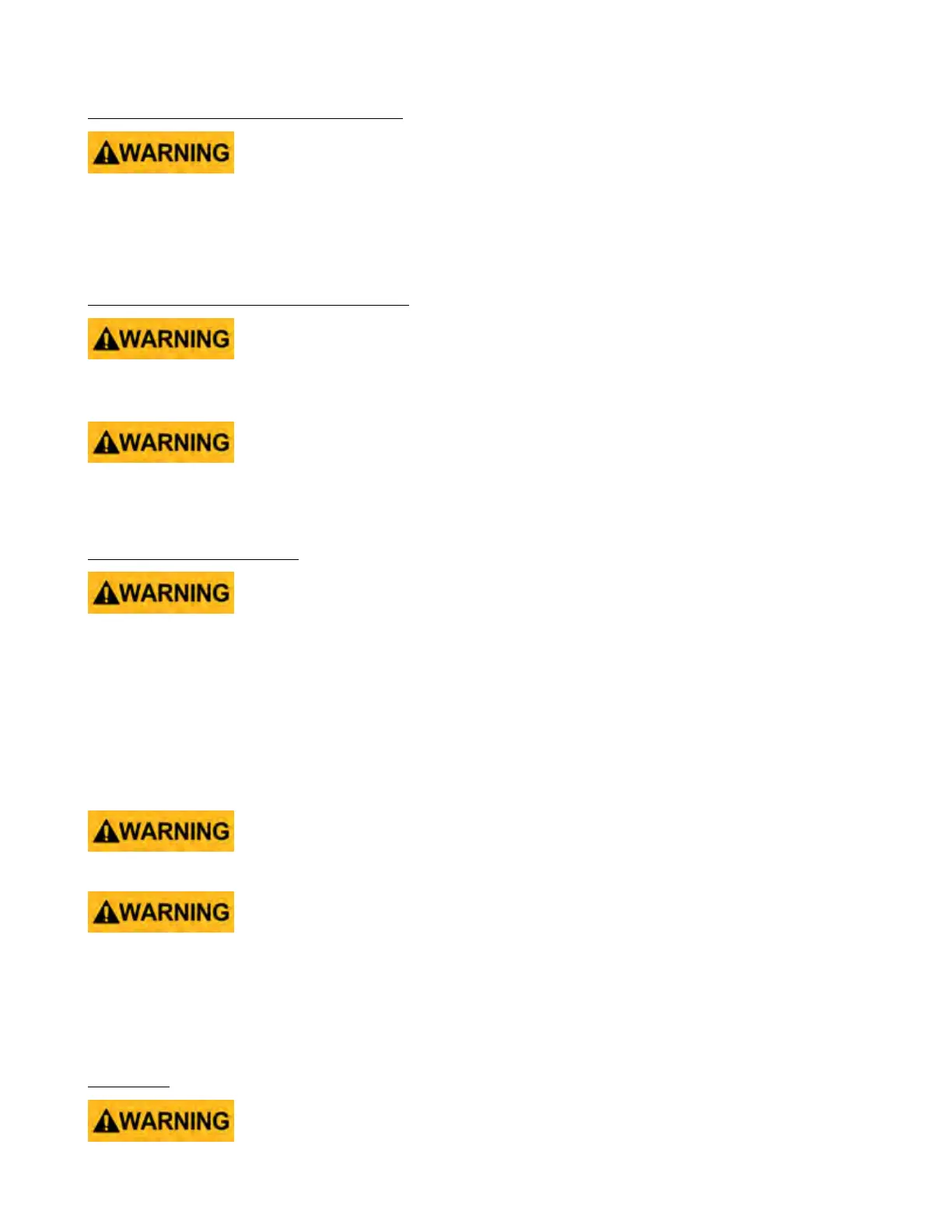 WARNING

WARNING

WARNING

WARNING

WARNING

WARNING

WARNING